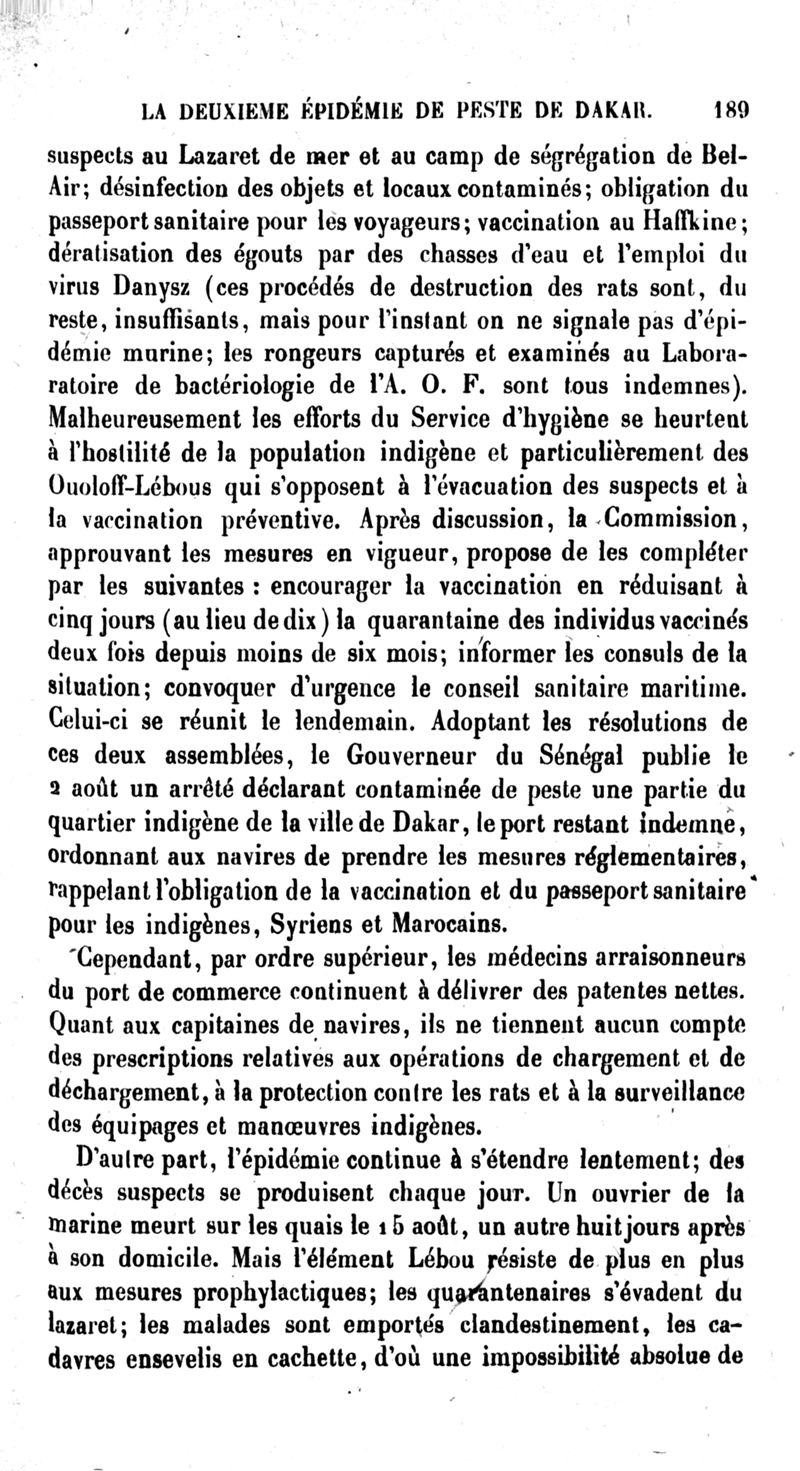 LA DEUXIEME ÉPIDÉMIE DE PESTE DE DAKAR. 189

suspects au Lazaret de mer et au camp de ségrégation de Bel-Air; désinfection des objets et locaux contaminés; obligation du passeport sanitaire pour les voyageurs; vaccination au Haffkine; dératisation des égouts par des chasses d'eau et l'emploi du virus Danysz (ces procédés de destruction des rats sont, du reste, insuffisants, mais pour l'instant on ne signale pas d'épidémie murine; les rongeurs capturés et examinés au Laboraratoire de bactériologie de l'A. O. F. sont tous indemnes). Malheureusement les efforts du Service d'hygiène se heurtent à l'hostilité de la population indigène et particulièrement des Ouoloff-Lébous qui s'opposent à l'évacuation des suspects et à la vaccination préventive. Après discussion, la Commission, approuvant les mesures en vigueur, propose de les compléter par les suivantes : encourager la vaccination en réduisant à cinq jours (au lieu de dix) la quarantaine des individus vaccinés deux fois depuis moins de six mois; informer les consuls de la situation; convoquer d'urgence le conseil sanitaire maritime. Celui-ci se réunit le lendemain. Adoptant les résolutions de ces deux assemblées, le Gouverneur du Sénégal publie le 2 août un arrêté déclarant contaminée de peste une partie du quartier indigène de la ville de Dakar, le port restant indemne, ordonnant aux navires de prendre les mesures réglementaires, rappelant l'obligation de la vaccination et du passeport sanitaire pour les indigènes, Syriens et Marocains.

Cependant, par ordre supérieur, les médecins arraisonneurs du port de commerce continuent à délivrer des patentes nettes. Quant aux capitaines de navires, ils ne tiennent aucun compte des prescriptions relatives aux opérations de chargement et de déchargement, à la protection contre les rats et à la surveillance des équipages et manœuvres indigènes.

D'autre part, l'épidémie continue à s'étendre lentement; des décès suspects se produisent chaque jour. Un ouvrier de la marine meurt sur les quais le 15 août, un autre huit jours après à son domicile. Mais l'élément Lébou résiste de plus en plus aux mesures prophylactiques; les quarantenaires s'évadent du lazaret; les malades sont emportés clandestinement, les cadavres ensevelis en cachette, d'où une impossibilité absolue de